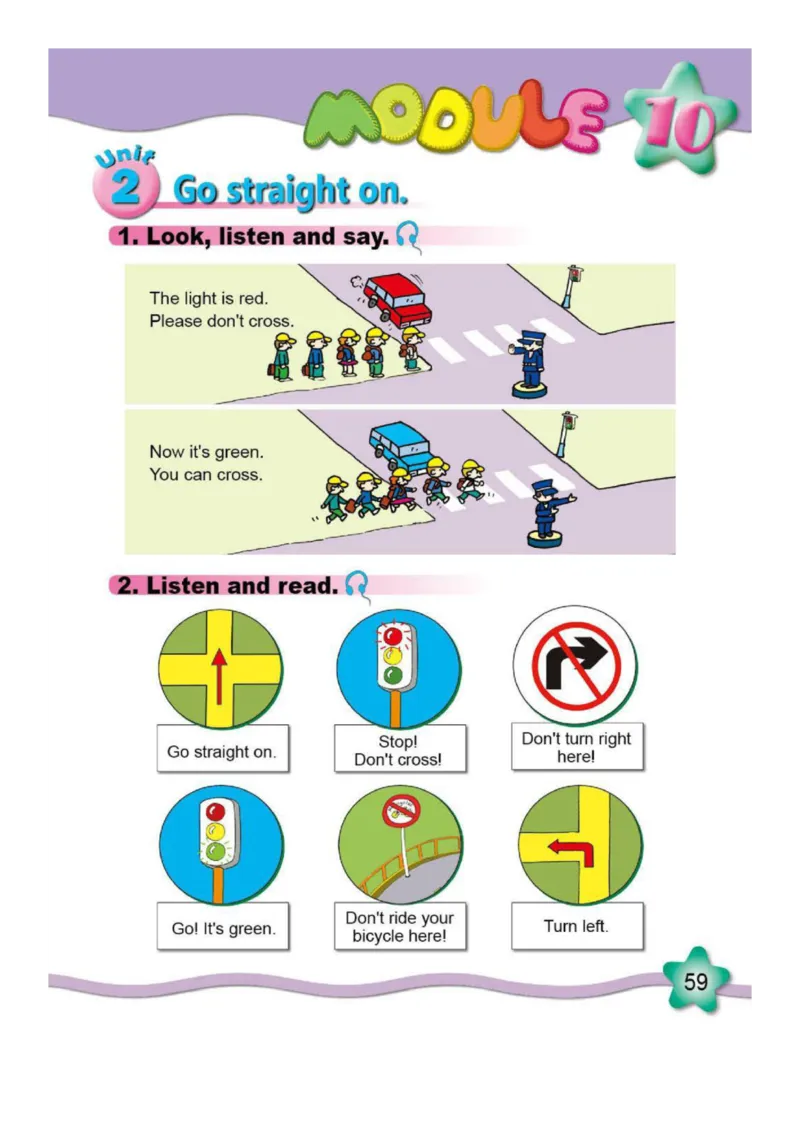 MODULE 10

Unit 2 Go straight on.

1. Look, listen and say.

The light is red.
Please don't cross.

Now it's green.
You can cross.

2. Listen and read.

Go straight on.

Stop!
Don't cross!

Don't turn right here!

Go! It's green.

Don't ride your bicycle here!

Turn left.

59